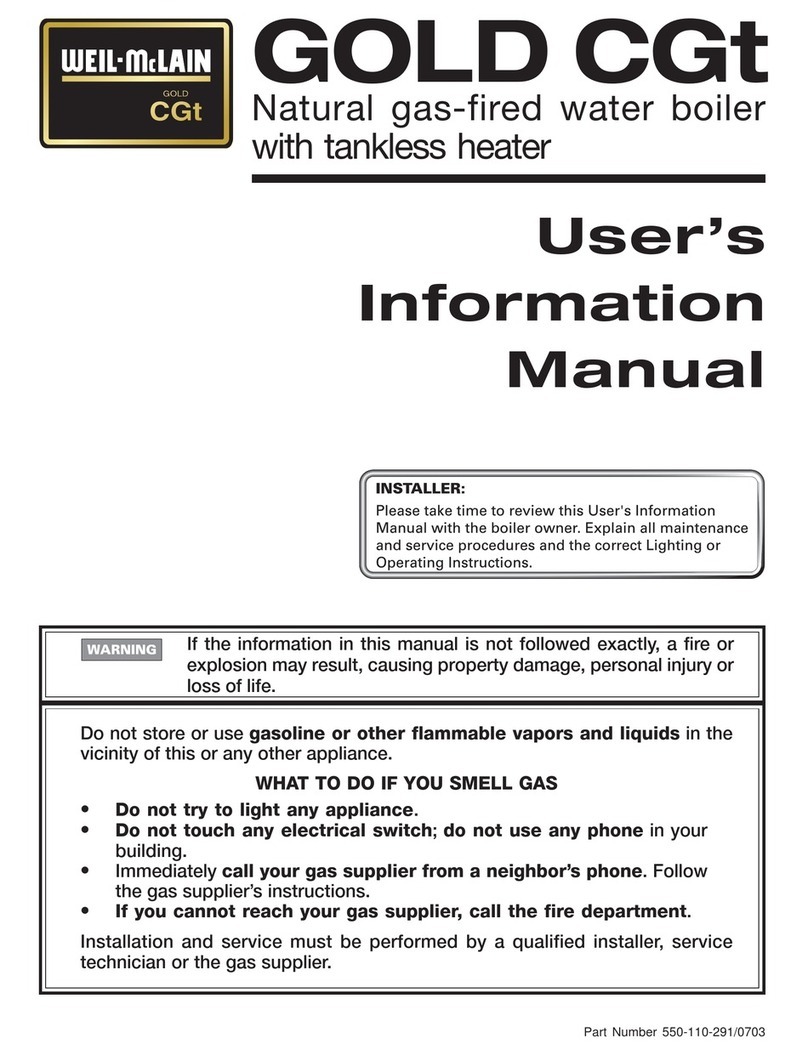 WEIL-McLAIN
GOLD
CGt

GOLD CGt
Natural gas-fired water boiler with tankless heater

User's Information Manual

INSTALLER:
Please take time to review this User's Information Manual with the boiler owner. Explain all maintenance and service procedures and the correct Lighting or Operating Instructions.

WARNING
If the information in this manual is not followed exactly, a fire or explosion may result, causing property damage, personal injury or loss of life.

Do not store or use gasoline or other flammable vapors and liquids in the vicinity of this or any other appliance.

WHAT TO DO IF YOU SMELL GAS

• Do not try to light any appliance.
• Do not touch any electrical switch; do not use any phone in your building.
• Immediately call your gas supplier from a neighbor's phone. Follow the gas supplier's instructions.
• If you cannot reach your gas supplier, call the fire department.

Installation and service must be performed by a qualified installer, service technician or the gas supplier.

Part Number 550-110-291/0703